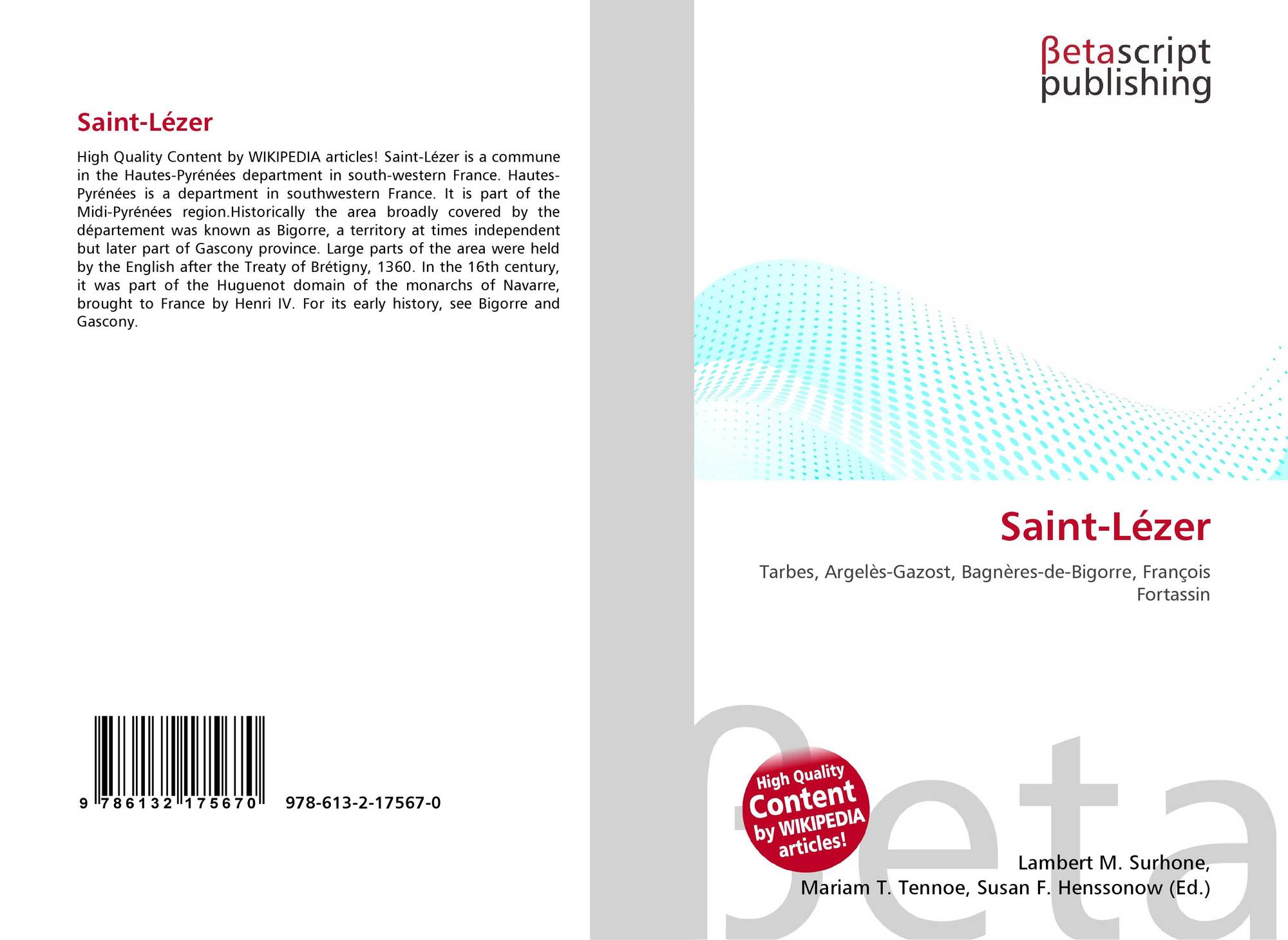 Saint-Lézer

High Quality Content by WIKIPEDIA articles! Saint-Lézer is a commune in the Hautes-Pyrénées department in south-western France. Hautes-Pyrénées is a department in southwestern France. It is part of the Midi-Pyrénées region.Historically the area broadly covered by the département was known as Bigorre, a territory at times independent but later part of Gascony province. Large parts of the area were held by the English after the Treaty of Brétigny, 1360. In the 16th century, it was part of the Huguenot domain of the monarchs of Navarre, brought to France by Henri IV. For its early history, see Bigorre and Gascony.

9 786132 175670 978-613-2-17567-0

βetascript
publishing

Saint-Lézer

Tarbes, Argelès-Gazost, Bagnères-de-Bigorre, François Fortassin

High Quality
Content
by WIKIPEDIA
articles!

Lambert M. Surhone,
Mariam T. Tennoe, Susan F. Henssonow (Ed.)

βeta